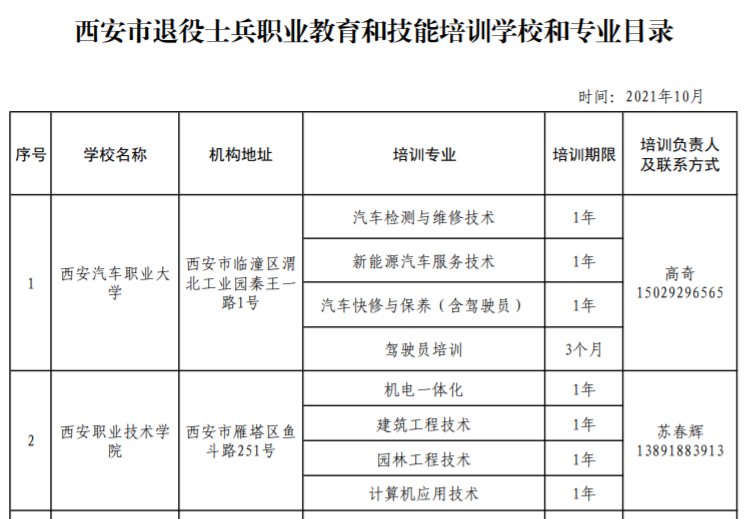 西安市退役士兵职业教育和技能培训学校和专业目录

时间：2021年10月

| 序号 | 学校名称 | 机构地址 | 培训专业 | 培训期限 | 培训负责人及联系方式 |
|---|---|---|---|---|---|
| 1 | 西安汽车职业大学 | 西安市临潼区渭北工业园秦王一路1号 | 汽车检测与维修技术 | 1年 | 高奇 15029296565 |
| | | | 新能源汽车服务技术 | 1年 | |
| | | | 汽车快修与保养（含驾驶员） | 1年 | |
| | | | 驾驶员培训 | 3个月 | |
| 2 | 西安职业技术学院 | 西安市雁塔区鱼斗路251号 | 机电一体化 | 1年 | 苏春辉 13891883913 |
| | | | 建筑工程技术 | 1年 | |
| | | | 园林工程技术 | 1年 | |
| | | | 计算机应用技术 | 1年 | |